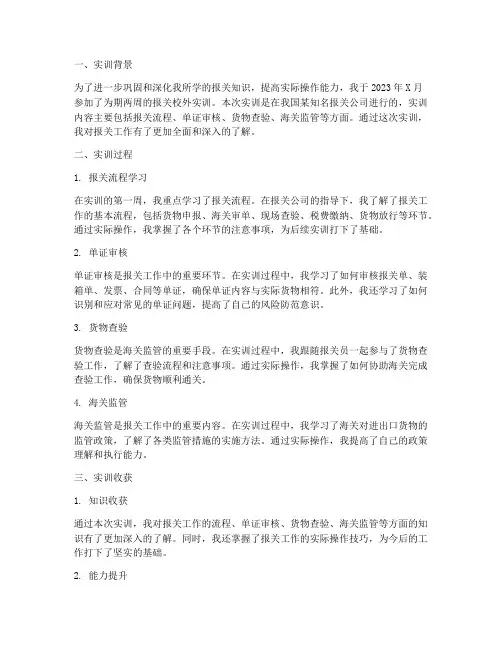 一、实训背景

为了进一步巩固和深化我所学的报关知识，提高实际操作能力，我于 2023 年 X 月参加了为期两周的报关校外实训。本次实训是在我国某知名报关公司进行的，实训内容主要包括报关流程、单证审核、货物查验、海关监管等方面。通过这次实训，我对报关工作有了更加全面和深入的了解。

二、实训过程

1. 报关流程学习

在实训的第一周，我重点学习了报关流程。在报关公司的指导下，我了解了报关工作的基本流程，包括货物申报、海关审单、现场查验、税费缴纳、货物放行等环节。通过实际操作，我掌握了各个环节的注意事项，为后续实训打下了基础。

2. 单证审核

单证审核是报关工作中的重要环节。在实训过程中，我学习了如何审核报关单、装箱单、发票、合同等单证，确保单证内容与实际货物相符。此外，我还学习了如何识别和应对常见的单证问题，提高了自己的风险防范意识。

3. 货物查验

货物查验是海关监管的重要手段。在实训过程中，我跟随报关员一起参与了货物查验工作，了解了查验流程和注意事项。通过实际操作，我掌握了如何协助海关完成查验工作，确保货物顺利通关。

4. 海关监管

海关监管是报关工作中的重要内容。在实训过程中，我学习了海关对进出口货物的监管政策，了解了各类监管措施的实施方法。通过实际操作，我提高了自己的政策理解和执行能力。

三、实训收获

1. 知识收获

通过本次实训，我对报关工作的流程、单证审核、货物查验、海关监管等方面的知识有了更加深入的了解。同时，我还掌握了报关工作的实际操作技巧，为今后的工作打下了坚实的基础。

2. 能力提升